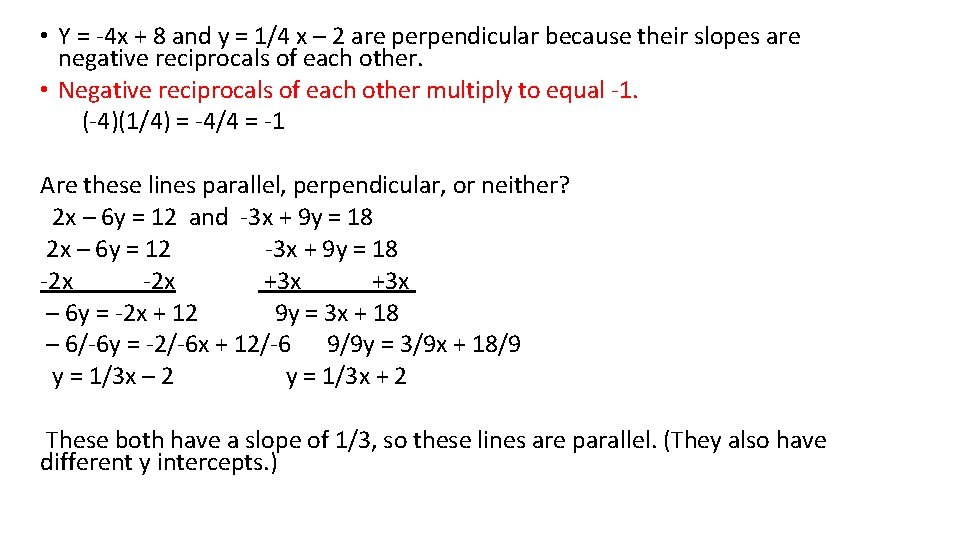 • Y = -4x + 8 and y = 1/4 x – 2 are perpendicular because their slopes are negative reciprocals of each other.
• Negative reciprocals of each other multiply to equal -1.
(-4)(1/4) = -4/4 = -1

Are these lines parallel, perpendicular, or neither?
2x – 6y = 12 and -3x + 9y = 18
2x – 6y = 12 -3x + 9y = 18
-2x -2x +3x +3x
– 6y = -2x + 12 9y = 3x + 18
– 6/-6y = -2/-6x + 12/-6 9/9y = 3/9x + 18/9
y = 1/3x – 2 y = 1/3x + 2

These both have a slope of 1/3, so these lines are parallel. (They also have different y intercepts.)